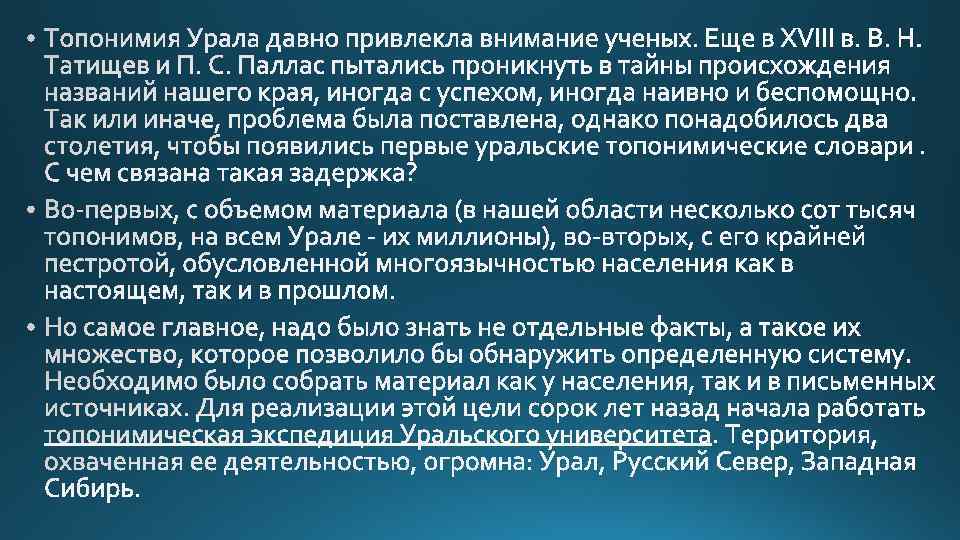 • Топонимия Урала давно привлекла внимание ученых. Еще в XVIII в. В. Н. Татищев и П. С. Паллас пытались проникнуть в тайны происхождения названий нашего края, иногда с успехом, иногда наивно и беспомощно. Так или иначе, проблема была поставлена, однако понадобилось два столетия, чтобы появились первые уральские топонимические словари . С чем связана такая задержка?

• Во-первых, с объемом материала (в нашей области несколько сот тысяч топонимов, на всем Урале - их миллионы), во-вторых, с его крайней пестротой, обусловленной многоязычностью населения как в настоящем, так и в прошлом.

• Но самое главное, надо было знать не отдельные факты, а такое их множество, которое позволило бы обнаружить определенную систему. Необходимо было собрать материал как у населения, так и в письменных источниках. Для реализации этой цели сорок лет назад начала работать топонимическая экспедиция Уральского университета. Территория, охваченная ее деятельностью, огромна: Урал, Русский Север, Западная Сибирь.